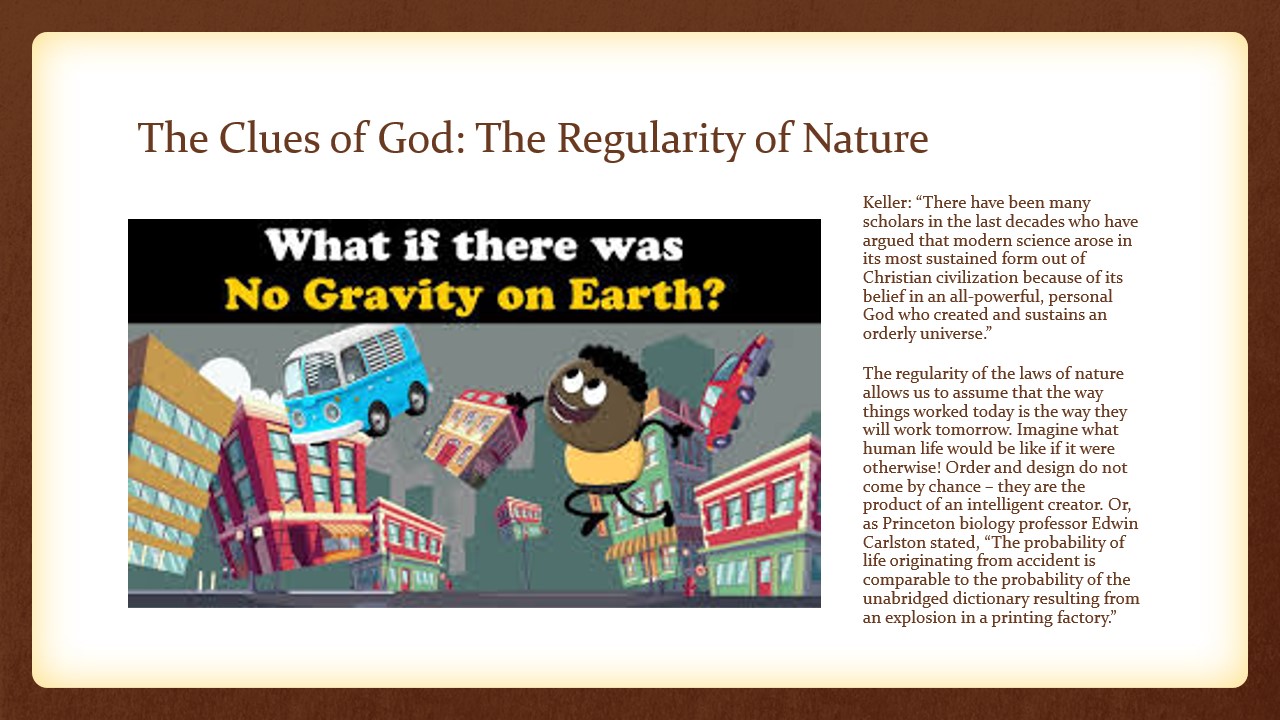 The Clues of God: The Regularity of Nature

What if there was
No Gravity on Earth?

Keller: “There have been many scholars in the last decades who have argued that modern science arose in its most sustained form out of Christian civilization because of its belief in an all-powerful, personal God who created and sustains an orderly universe.”

The regularity of the laws of nature allows us to assume that the way things worked today is the way they will work tomorrow. Imagine what human life would be like if it were otherwise! Order and design do not come by chance – they are the product of an intelligent creator. Or, as Princeton biology professor Edwin Carlston stated, “The probability of life originating from accident is comparable to the probability of the unabridged dictionary resulting from an explosion in a printing factory.”